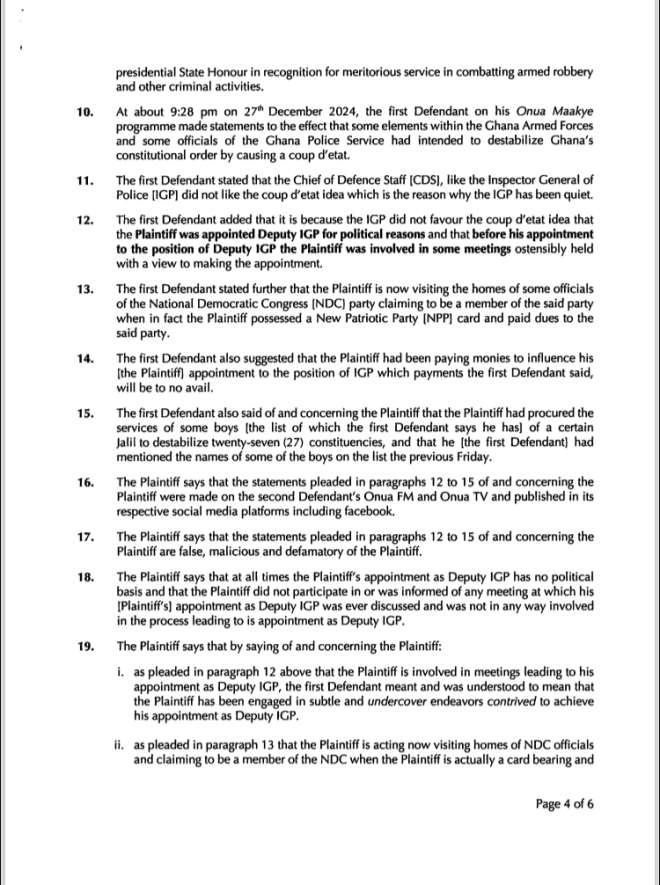 presidential State Honour in recognition for meritorious service in combatting armed robbery and other criminal activities.

10. At about 9:28 pm on 27th December 2024, the first Defendant on his Onua Maakye programme made statements to the effect that some elements within the Ghana Armed Forces and some officials of the Ghana Police Service had intended to destabilize Ghana's constitutional order by causing a coup d'etat.

11. The first Defendant stated that the Chief of Defence Staff [CDS], like the Inspector General of Police [IGP] did not like the coup d'etat idea which is the reason why the IGP has been quiet.

12. The first Defendant added that it is because the IGP did not favour the coup d'etat idea that the Plaintiff was appointed Deputy IGP for political reasons and that before his appointment to the position of Deputy IGP the Plaintiff was involved in some meetings ostensibly held with a view to making the appointment.

13. The first Defendant stated further that the Plaintiff is now visiting the homes of some officials of the National Democratic Congress [NDC] party claiming to be a member of the said party when in fact the Plaintiff possessed a New Patriotic Party [NPP] card and paid dues to the said party.

14. The first Defendant also suggested that the Plaintiff had been paying monies to influence his [the Plaintiff] appointment to the position of IGP which payments the first Defendant said, will be to no avail.

15. The first Defendant also said of and concerning the Plaintiff that the Plaintiff had procured the services of some boys [the list of which the first Defendant says he has] of a certain Jalil to destabilize twenty-seven (27) constituencies, and that he [the first Defendant] had mentioned the names of some of the boys on the list the previous Friday.

16. The Plaintiff says that the statements pleaded in paragraphs 12 to 15 of and concerning the Plaintiff were made on the second Defendant's Onua FM and Onua TV and published in its respective social media platforms including facebook.

17. The Plaintiff says that the statements pleaded in paragraphs 12 to 15 of and concerning the Plaintiff are false, malicious and defamatory of the Plaintiff.

18. The Plaintiff says that at all times the Plaintiff's appointment as Deputy IGP has no political basis and that the Plaintiff did not participate in or was informed of any meeting at which his [Plaintiff's] appointment as Deputy IGP was ever discussed and was not in any way involved in the process leading to is appointment as Deputy IGP.

19. The Plaintiff says that by saying of and concerning the Plaintiff:

i. as pleaded in paragraph 12 above that the Plaintiff is involved in meetings leading to his appointment as Deputy IGP, the first Defendant meant and was understood to mean that the Plaintiff has been engaged in subtle and undercover endeavors contrived to achieve his appointment as Deputy IGP.

ii. as pleaded in paragraph 13 that the Plaintiff is acting now visiting homes of NDC officials and claiming to be a member of the NDC when the Plaintiff is actually a card bearing and

Page 4 of 6